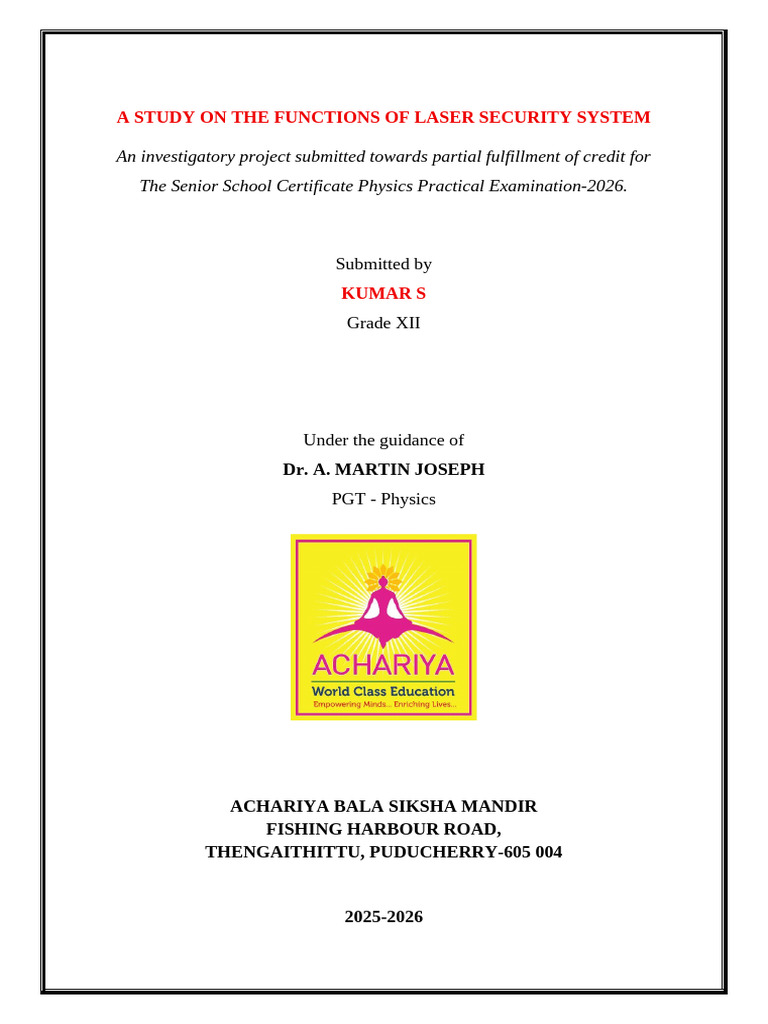 A STUDY ON THE FUNCTIONS OF LASER SECURITY SYSTEM

An investigatory project submitted towards partial fulfillment of credit for The Senior School Certificate Physics Practical Examination-2026.

Submitted by
KUMAR S
Grade XII

Under the guidance of
Dr. A. MARTIN JOSEPH
PGT - Physics

ACHARIYA
World Class Education
Empowering Minds... Enriching Lives...

ACHARIYA BALA SIKSHA MANDIR
FISHING HARBOUR ROAD,
THENGAITHITTU, PUDUCHERRY-605 004

2025-2026